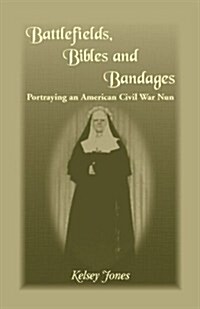 Battlefields, Bibles and Bandages
Portraying an American Civil War Nun

Kelsey Jones